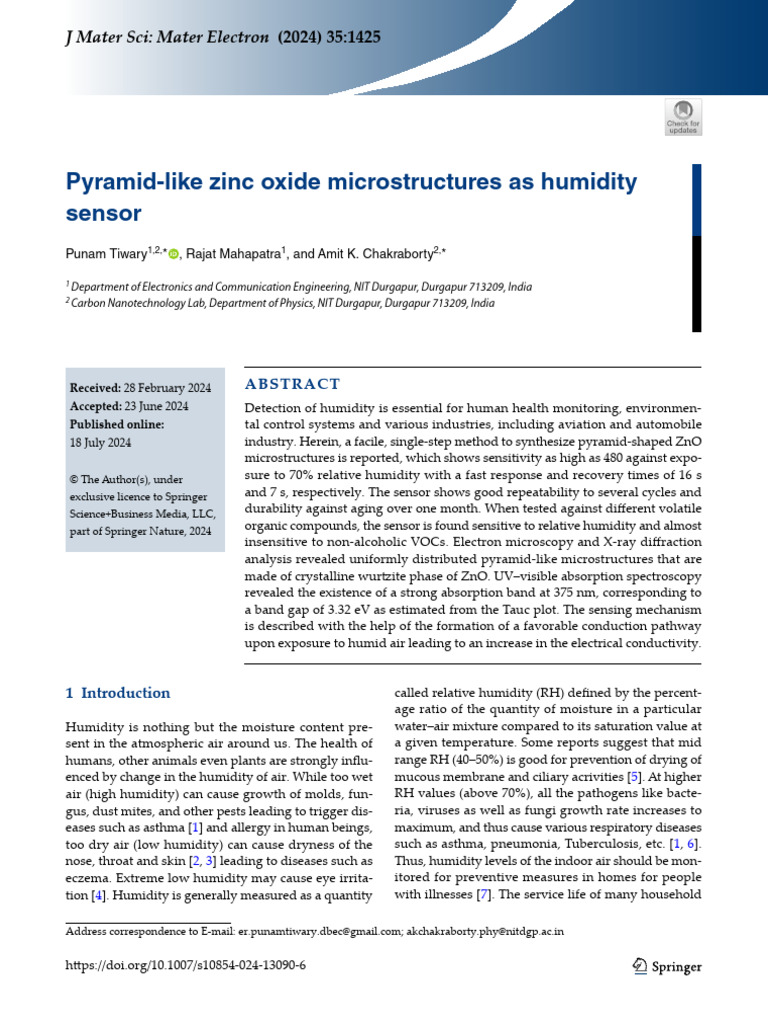 J Mater Sci: Mater Electron (2024) 35:1425

Check for updates

Pyramid-like zinc oxide microstructures as humidity sensor

Punam Tiwary$^{1,2,*}$, Rajat Mahapatra$^{1}$, and Amit K. Chakraborty$^{2,*}$

$^{1}$ Department of Electronics and Communication Engineering, NIT Durgapur, Durgapur 713209, India
$^{2}$ Carbon Nanotechnology Lab, Department of Physics, NIT Durgapur, Durgapur 713209, India

Received: 28 February 2024
Accepted: 23 June 2024
Published online: 18 July 2024

© The Author(s), under exclusive licence to Springer Science+Business Media, LLC, part of Springer Nature, 2024

ABSTRACT

Detection of humidity is essential for human health monitoring, environmental control systems and various industries, including aviation and automobile industry. Herein, a facile, single-step method to synthesize pyramid-shaped ZnO microstructures is reported, which shows sensitivity as high as 480 against exposure to 70% relative humidity with a fast response and recovery times of 16 s and 7 s, respectively. The sensor shows good repeatability to several cycles and durability against aging over one month. When tested against different volatile organic compounds, the sensor is found sensitive to relative humidity and almost insensitive to non-alcoholic VOCs. Electron microscopy and X-ray diffraction analysis revealed uniformly distributed pyramid-like microstructures that are made of crystalline wurtzite phase of ZnO. UV–visible absorption spectroscopy revealed the existence of a strong absorption band at 375 nm, corresponding to a band gap of 3.32 eV as estimated from the Tauc plot. The sensing mechanism is described with the help of the formation of a favorable conduction pathway upon exposure to humid air leading to an increase in the electrical conductivity.

1 Introduction

Humidity is nothing but the moisture content present in the atmospheric air around us. The health of humans, other animals even plants are strongly influenced by change in the humidity of air. While too wet air (high humidity) can cause growth of molds, fungus, dust mites, and other pests leading to trigger diseases such as asthma [1] and allergy in human beings, too dry air (low humidity) can cause dryness of the nose, throat and skin [2, 3] leading to diseases such as eczema. Extreme low humidity may cause eye irritation [4]. Humidity is generally measured as a quantity

called relative humidity (RH) defined by the percentage ratio of the quantity of moisture in a particular water–air mixture compared to its saturation value at a given temperature. Some reports suggest that mid range RH (40–50%) is good for prevention of drying of mucous membrane and ciliary acrivities [5]. At higher RH values (above 70%), all the pathogens like bacteria, viruses as well as fungi growth rate increases to maximum, and thus cause various respiratory diseases such as asthma, pneumonia, Tuberculosis, etc. [1, 6]. Thus, humidity levels of the indoor air should be monitored for preventive measures in homes for people with illnesses [7]. The service life of many household

Address correspondence to E-mail: er.punamtiwary.dbec@gmail.com; akchakraborty.phy@nitdgp.ac.in

https://doi.org/10.1007/s10854-024-13090-6

Springer